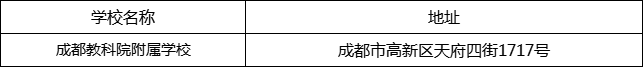 | 学校名称 | 地址 |
|---|---|
| 成都教科院附属学校 | 成都市高新区天府四街1717号 |